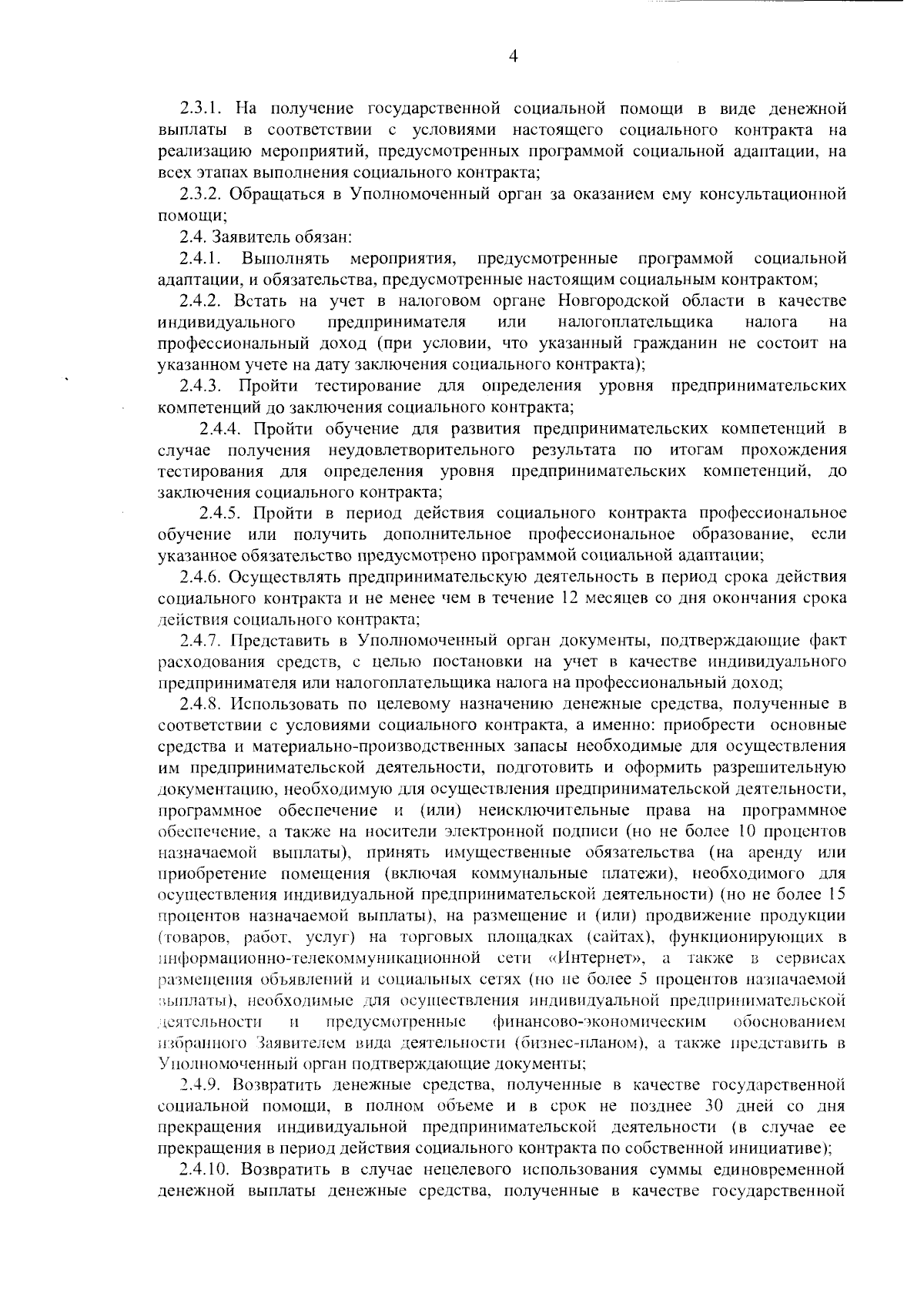 4

2.3.1. На получение государственной социальной помощи в виде денежной выплаты в соответствии с условиями настоящего социального контракта на реализацию мероприятий, предусмотренных программой социальной адаптации, на всех этапах выполнения социального контракта;

2.3.2. Обращаться в Уполномоченный орган за оказанием ему консультационной помощи;

2.4. Заявитель обязан:

2.4.1. Выполнять мероприятия, предусмотренные программой социальной адаптации, и обязательства, предусмотренные настоящим социальным контрактом;

2.4.2. Встать на учет в налоговом органе Новгородской области в качестве индивидуального предпринимателя или налогоплательщика налога на профессиональный доход (при условии, что указанный гражданин не состоит на указанном учете на дату заключения социального контракта);

2.4.3. Пройти тестирование для определения уровня предпринимательских компетенций до заключения социального контракта;

2.4.4. Пройти обучение для развития предпринимательских компетенций в случае получения неудовлетворительного результата по итогам прохождения тестирования для определения уровня предпринимательских компетенций, до заключения социального контракта;

2.4.5. Пройти в период действия социального контракта профессиональное обучение или получить дополнительное профессиональное образование, если указанное обязательство предусмотрено программой социальной адаптации;

2.4.6. Осуществлять предпринимательскую деятельность в период срока действия социального контракта и не менее чем в течение 12 месяцев со дня окончания срока действия социального контракта;

2.4.7. Представить в Уполномоченный орган документы, подтверждающие факт расходования средств, с целью постановки на учет в качестве индивидуального предпринимателя или налогоплательщика налога на профессиональный доход;

2.4.8. Использовать по целевому назначению денежные средства, полученные в соответствии с условиями социального контракта, а именно: приобрести основные средства и материально-производственных запасы необходимые для осуществления им предпринимательской деятельности, подготовить и оформить разрешительную документацию, необходимую для осуществления предпринимательской деятельности, программное обеспечение и (или) неисключительные права на программное обеспечение, а также на носители электронной подписи (но не более 10 процентов назначаемой выплаты), принять имущественные обязательства (на аренду или приобретение помещения (включая коммунальные платежи), необходимого для осуществления индивидуальной предпринимательской деятельности) (но не более 15 процентов назначаемой выплаты), на размещение и (или) продвижение продукции (товаров, работ, услуг) на торговых площадках (сайтах), функционирующих в информационно-телекоммуникационной сети «Интернет», а также в сервисах размещения объявлений и социальных сетях (но не более 5 процентов назначаемой выплаты), необходимые для осуществления индивидуальной предпринимательской деятельности и предусмотренные финансово-экономическим обоснованием избранного Заявителем вида деятельности (бизнес-планом), а также представить в Уполномоченный орган подтверждающие документы;

2.4.9. Возвратить денежные средства, полученные в качестве государственной социальной помощи, в полном объеме и в срок не позднее 30 дней со дня прекращения индивидуальной предпринимательской деятельности (в случае ее прекращения в период действия социального контракта по собственной инициативе);

2.4.10. Возвратить в случае нецелевого использования суммы единовременной денежной выплаты денежные средства, полученные в качестве государственной